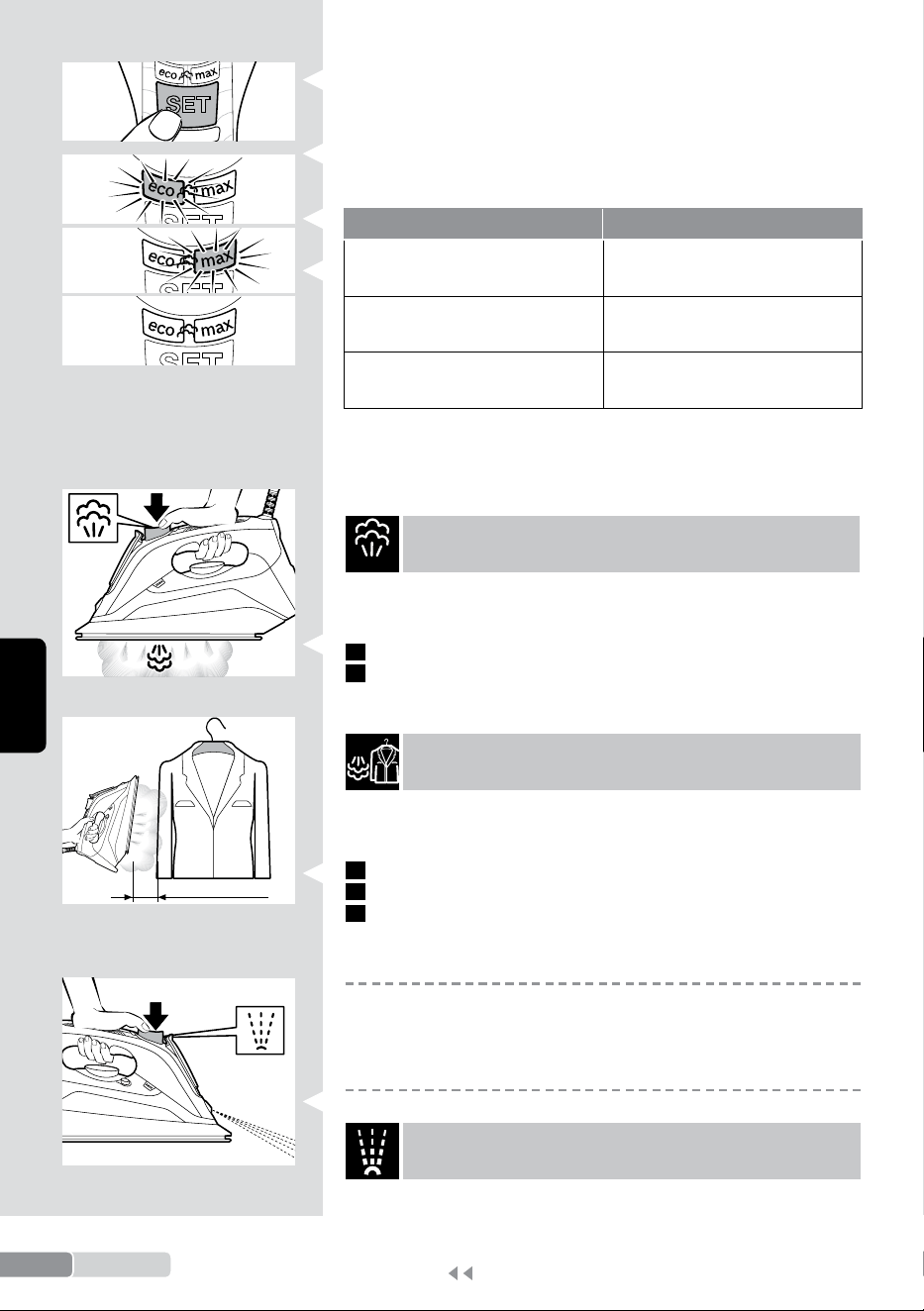 eco max
SET
eco max
SET
eco max
SET
eco max
SET